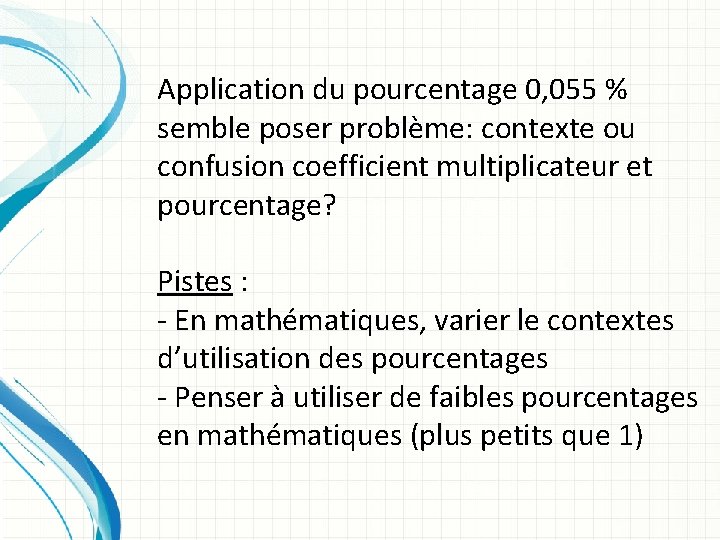 Application du pourcentage 0,055 % semble poser problème: contexte ou confusion coefficient multiplicateur et pourcentage?

Pistes :
- En mathématiques, varier le contextes d’utilisation des pourcentages
- Penser à utiliser de faibles pourcentages en mathématiques (plus petits que 1)